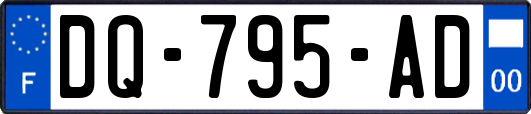 F

DQ-795-AD

00